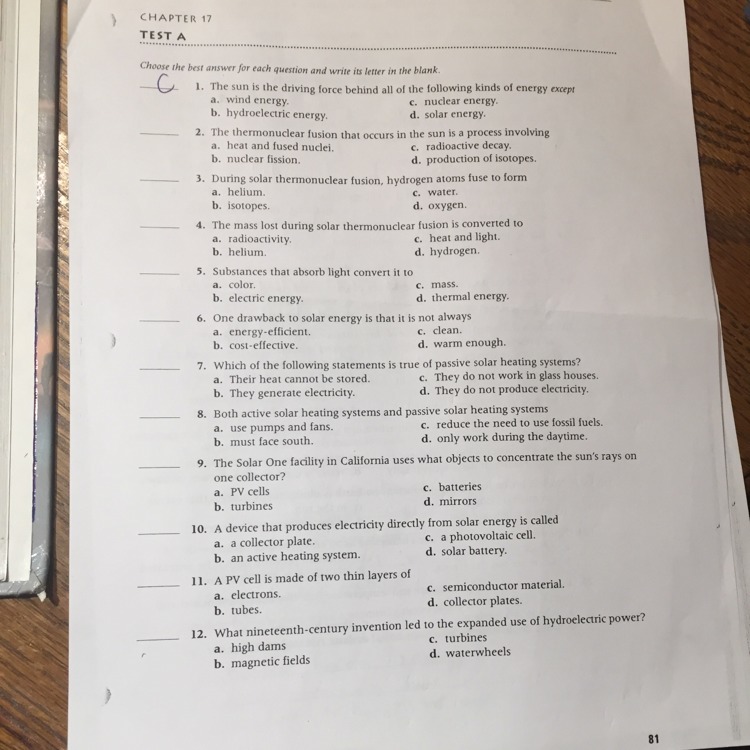 CHAPTER 17
TEST A

Choose the best answer for each question and write its letter in the blank.

C 1. The sun is the driving force behind all of the following kinds of energy except
a. wind energy.
b. hydroelectric energy.
c. nuclear energy.
d. solar energy.

_____ 2. The thermonuclear fusion that occurs in the sun is a process involving
a. heat and fused nuclei.
b. nuclear fission.
c. radioactive decay.
d. production of isotopes.

_____ 3. During solar thermonuclear fusion, hydrogen atoms fuse to form
a. helium.
b. isotopes.
c. water.
d. oxygen.

_____ 4. The mass lost during solar thermonuclear fusion is converted to
a. radioactivity.
b. helium.
c. heat and light.
d. hydrogen.

_____ 5. Substances that absorb light convert it to
a. color.
b. electric energy.
c. mass.
d. thermal energy.

_____ 6. One drawback to solar energy is that it is not always
a. energy-efficient.
b. cost-effective.
c. clean.
d. warm enough.

_____ 7. Which of the following statements is true of passive solar heating systems?
a. Their heat cannot be stored.
b. They generate electricity.
c. They do not work in glass houses.
d. They do not produce electricity.

_____ 8. Both active solar heating systems and passive solar heating systems
a. use pumps and fans.
b. must face south.
c. reduce the need to use fossil fuels.
d. only work during the daytime.

_____ 9. The Solar One facility in California uses what objects to concentrate the sun's rays on one collector?
a. PV cells
b. turbines
c. batteries
d. mirrors

_____ 10. A device that produces electricity directly from solar energy is called
a. a collector plate.
b. an active heating system.
c. a photovoltaic cell.
d. solar battery.

_____ 11. A PV cell is made of two thin layers of
a. electrons.
b. tubes.
c. semiconductor material.
d. collector plates.

_____ 12. What nineteenth-century invention led to the expanded use of hydroelectric power?
a. high dams
b. magnetic fields
c. turbines
d. waterwheels

81